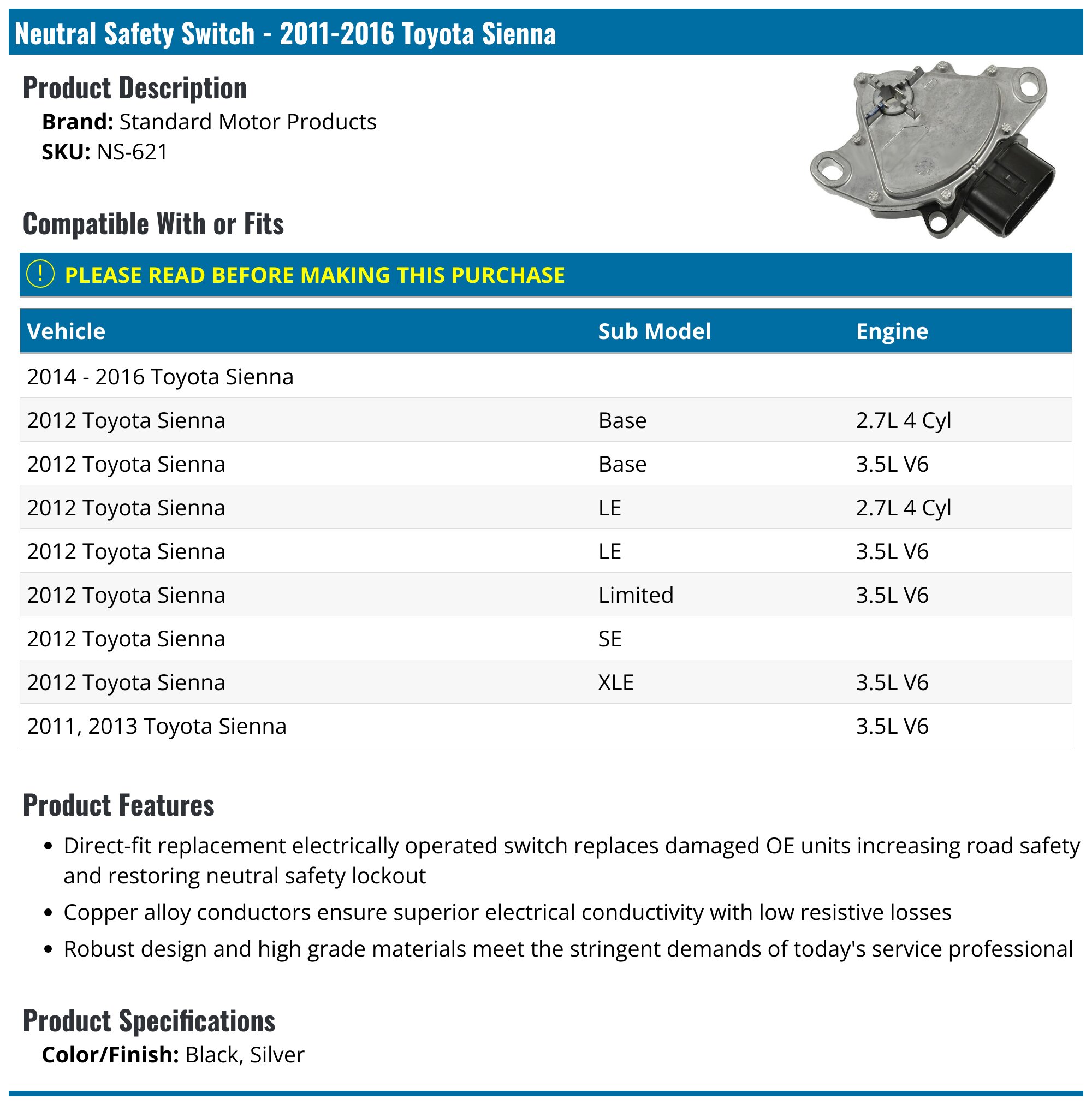 Neutral Safety Switch - 2011-2016 Toyota Sienna

Product Description

Brand: Standard Motor Products
SKU: NS-621

Compatible With or Fits

! PLEASE READ BEFORE MAKING THIS PURCHASE

| Vehicle | Sub Model | Engine |
|---|---|---|
| 2014 - 2016 Toyota Sienna | | |
| 2012 Toyota Sienna | Base | 2.7L 4 Cyl |
| 2012 Toyota Sienna | Base | 3.5L V6 |
| 2012 Toyota Sienna | LE | 2.7L 4 Cyl |
| 2012 Toyota Sienna | LE | 3.5L V6 |
| 2012 Toyota Sienna | Limited | 3.5L V6 |
| 2012 Toyota Sienna | SE | |
| 2012 Toyota Sienna | XLE | 3.5L V6 |
| 2011, 2013 Toyota Sienna | | 3.5L V6 |

Product Features

• Direct-fit replacement electrically operated switch replaces damaged OE units increasing road safety and restoring neutral safety lockout
• Copper alloy conductors ensure superior electrical conductivity with low resistive losses
• Robust design and high grade materials meet the stringent demands of today's service professional

Product Specifications

Color/Finish: Black, Silver